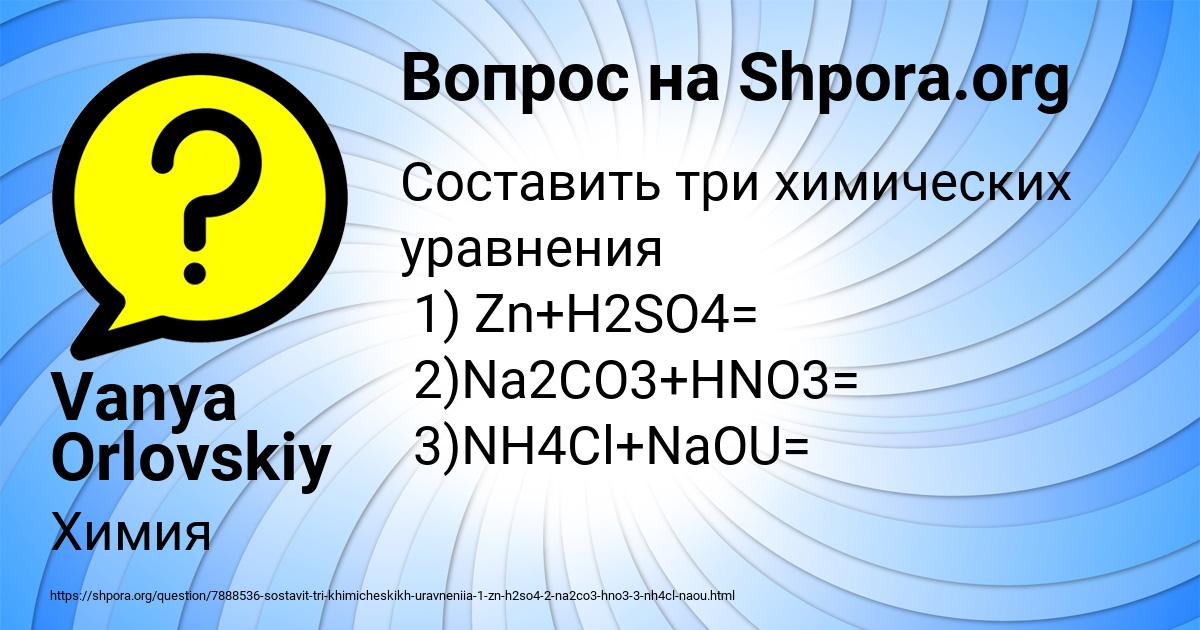 Вопрос на Shpora.org

Составить три химических уравнения
1) Zn+H2SO4=
2)Na2CO3+HNO3=
3)NH4Cl+NaOU=

Vanya Orlovskiy

Химия

https://shpora.org/question/7888536-sostavit-tri-khimicheskikh-uravneniia-1-zn-h2so4-2-na2co3-hno3-3-nh4cl-naou.html